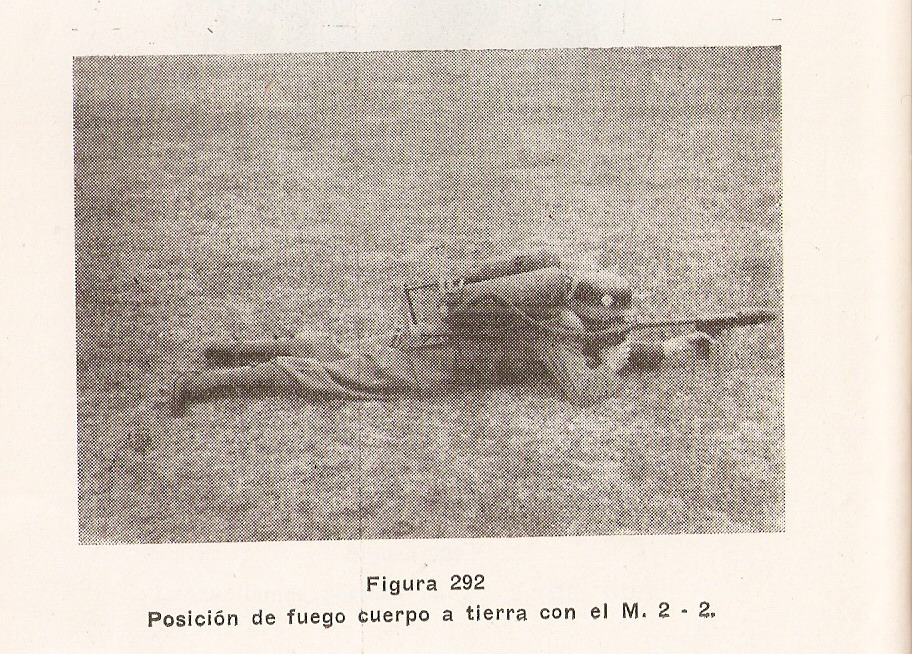 Figura 292

Posición de fuego cuerpo a tierra con el M. 2 - 2.